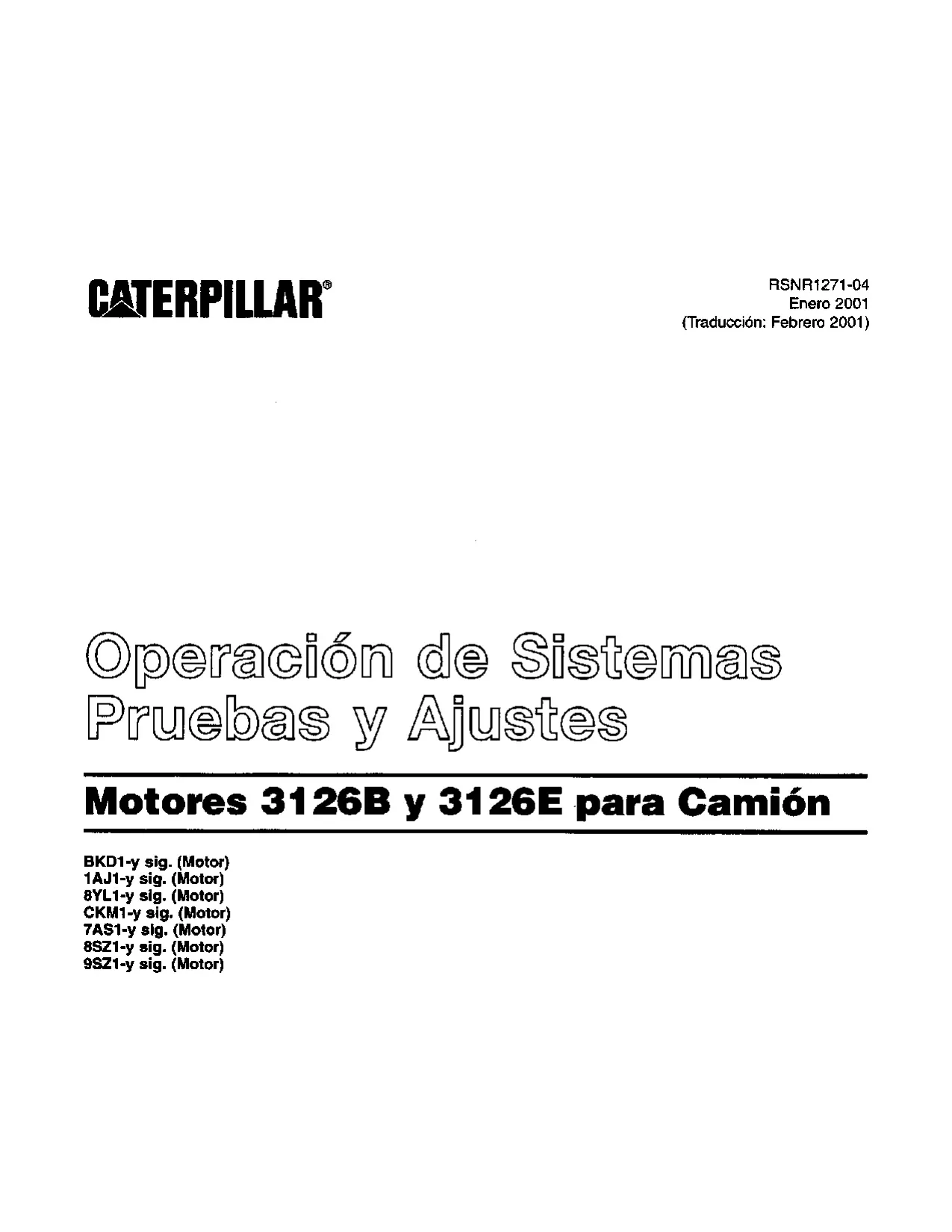 CATERPILLAR®

RSNR1271-04
Enero 2001
(Traducción: Febrero 2001)

Operación de Sistemas
Pruebas y Ajustes

Motores 3126B y 3126E para Camión

BKD1-y sig. (Motor)
1AJ1-y sig. (Motor)
8YL1-y sig. (Motor)
CKM1-y sig. (Motor)
7AS1-y sig. (Motor)
8SZ1-y sig. (Motor)
9SZ1-y sig. (Motor)